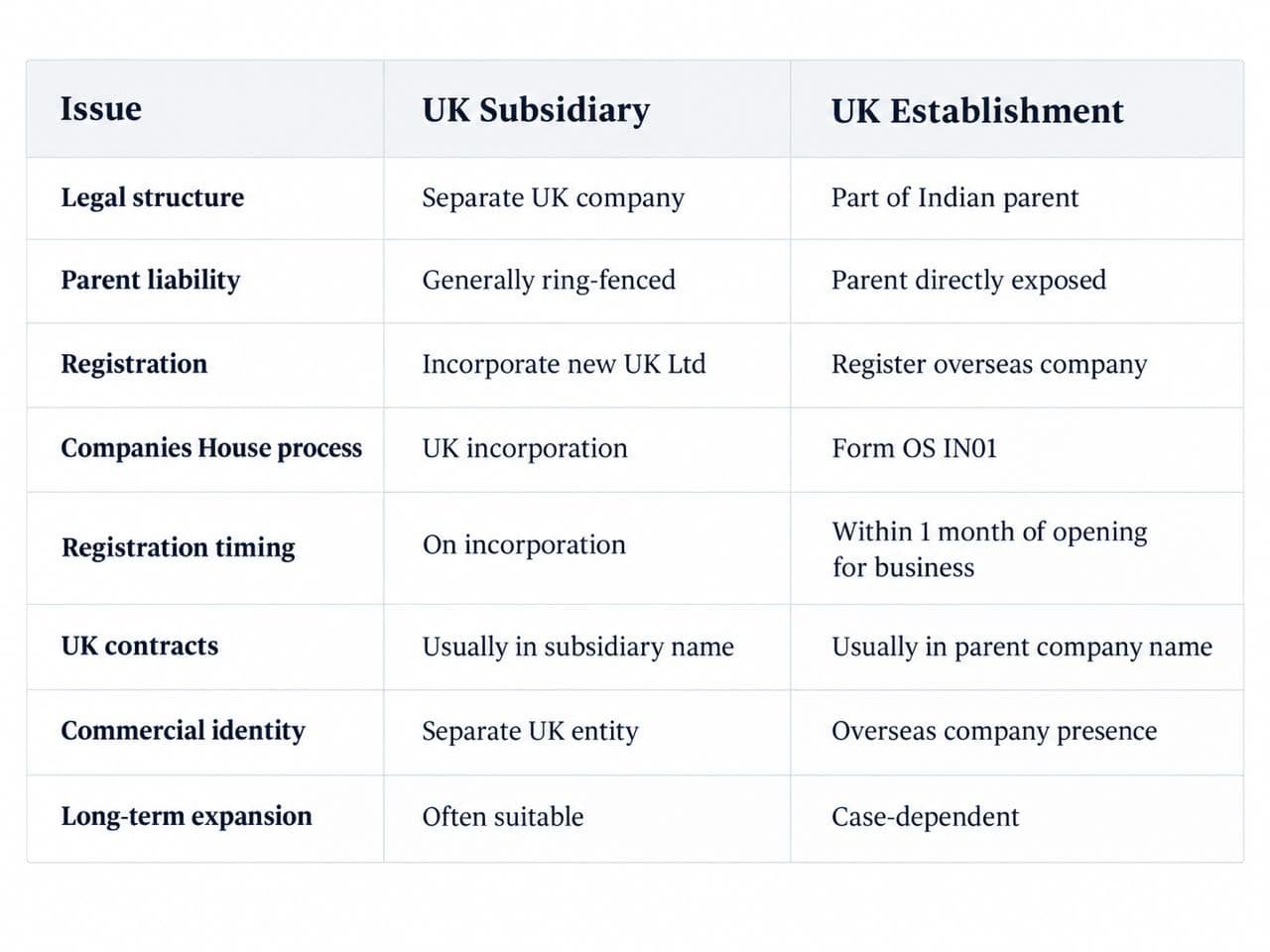 | Issue | UK Subsidiary | UK Establishment |
|---|---|---|
| Legal structure | Separate UK company | Part of Indian parent |
| Parent liability | Generally ring-fenced | Parent directly exposed |
| Registration | Incorporate new UK Ltd | Register overseas company |
| Companies House process | UK incorporation | Form OS IN01 |
| Registration timing | On incorporation | Within 1 month of opening for business |
| UK contracts | Usually in subsidiary name | Usually in parent company name |
| Commercial identity | Separate UK entity | Overseas company presence |
| Long-term expansion | Often suitable | Case-dependent |